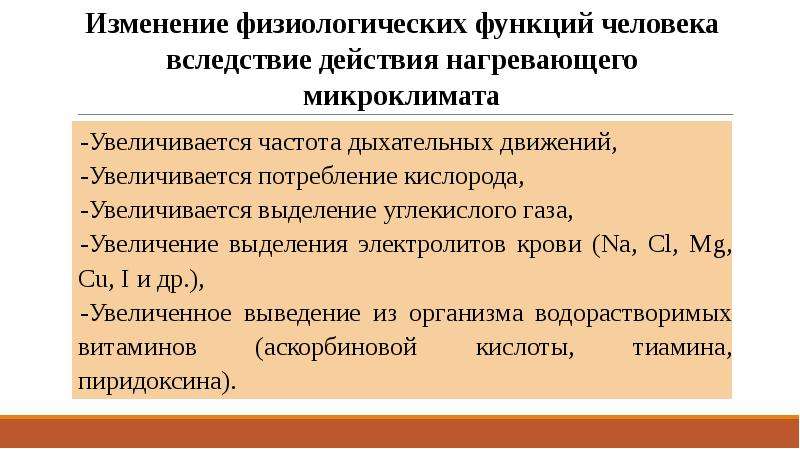 Изменение физиологических функций человека вследствие действия нагревающего микроклимата

-Увеличивается частота дыхательных движений,
-Увеличивается потребление кислорода,
-Увеличивается выделение углекислого газа,
-Увеличение выделения электролитов крови (Na, Cl, Mg, Cu, I и др.),
-Увеличенное выведение из организма водорастворимых витаминов (аскорбиновой кислоты, тиамина, пиридоксина).